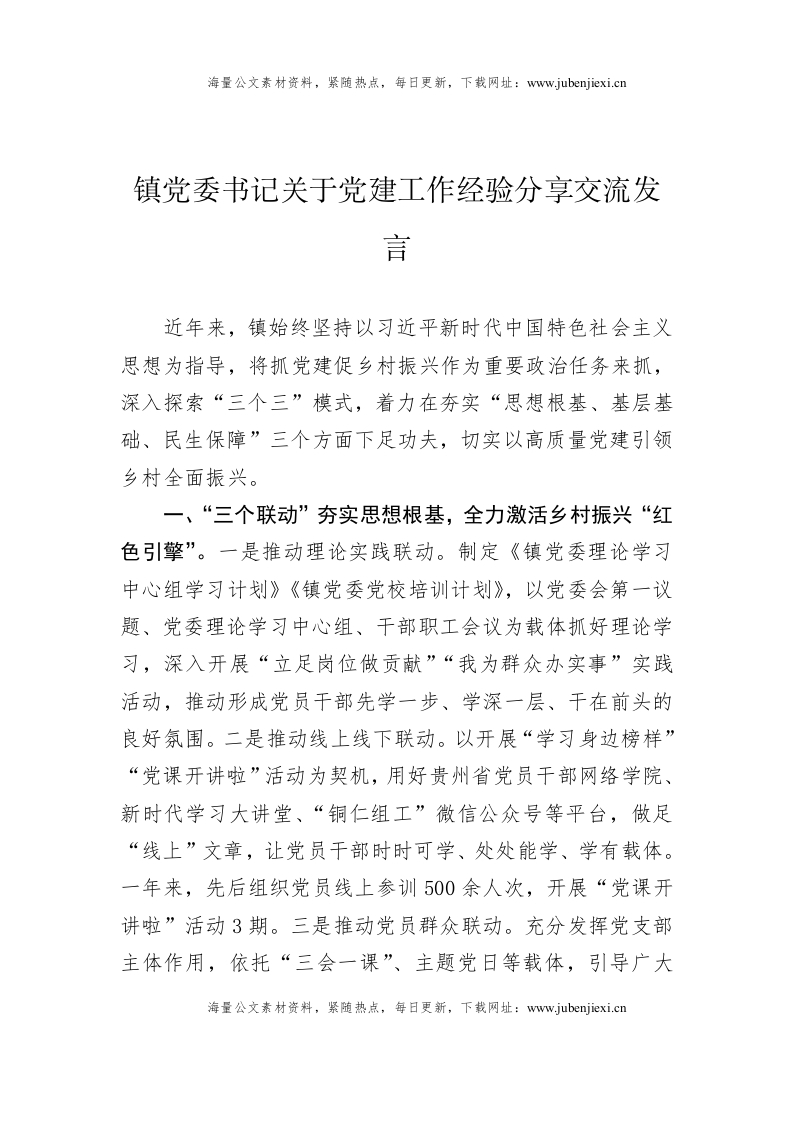 海量公文素材资料，紧随热点，每日更新，下载网址：www.jubenjiexi.cn

镇党委书记关于党建工作经验分享交流发言

近年来，镇始终坚持以习近平新时代中国特色社会主义思想为指导，将抓党建促乡村振兴作为重要政治任务来抓，深入探索“三个三”模式，着力在夯实“思想根基、基层基础、民生保障”三个方面下足功夫，切实以高质量党建引领乡村全面振兴。

一、“三个联动”夯实思想根基，全力激活乡村振兴“红色引擎”。一是推动理论实践联动。制定《镇党委理论学习中心组学习计划》《镇党委党校培训计划》，以党委会第一议题、党委理论学习中心组、干部职工会议为载体抓好理论学习，深入开展“立足岗位做贡献”“我为群众办实事”实践活动，推动形成党员干部先学一步、学深一层、干在前头的良好氛围。二是推动线上线下联动。以开展“学习身边榜样”“党课开讲啦”活动为契机，用好贵州省党员干部网络学院、新时代学习大讲堂、“铜仁组工”微信公众号等平台，做足“线上”文章，让党员干部时时可学、处处能学、学有载体。一年来，先后组织党员线上参训500余人次，开展“党课开讲啦”活动3期。三是推动党员群众联动。充分发挥党支部主体作用，依托“三会一课”、主题党日等载体，引导广大

海量公文素材资料，紧随热点，每日更新，下载网址：www.jubenjiexi.cn